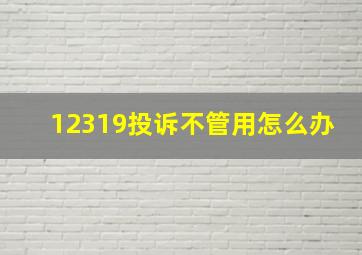 12319投诉不管用怎么办